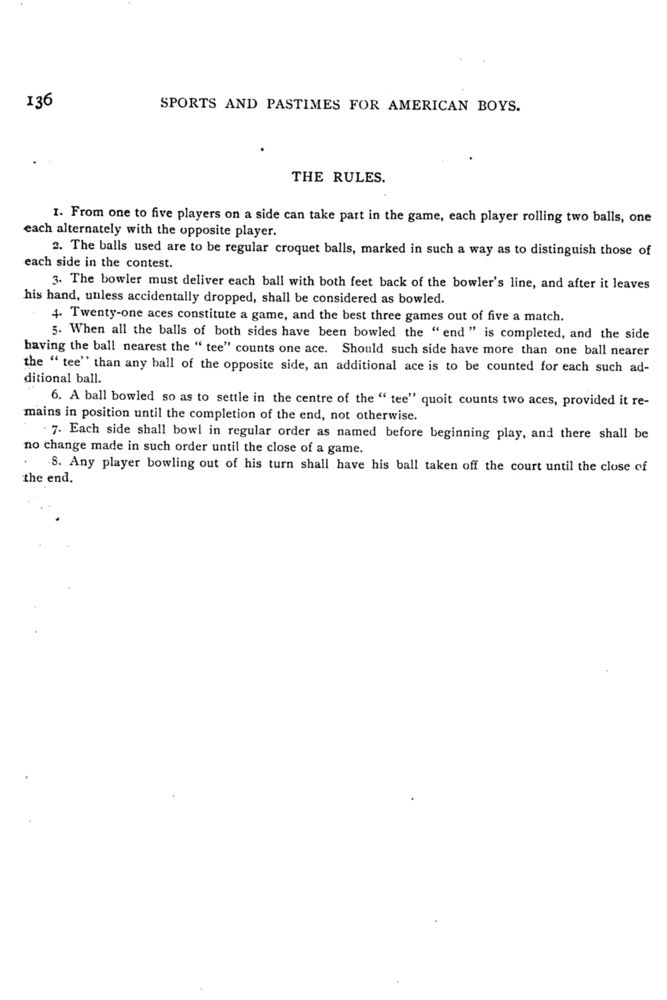 136 SPORTS AND PASTIMES FOR AMERICAN BOYS.

THE RULES.

1. From one to five players on a side can take part in the game, each player rolling two balls, one each alternately with the opposite player.

2. The balls used are to be regular croquet balls, marked in such a way as to distinguish those of each side in the contest.

3. The bowler must deliver each ball with both feet back of the bowler's line, and after it leaves his hand, unless accidentally dropped, shall be considered as bowled.

4. Twenty-one aces constitute a game, and the best three games out of five a match.

5. When all the balls of both sides have been bowled the "end" is completed, and the side having the ball nearest the "tee" counts one ace. Should such side have more than one ball nearer the "tee" than any ball of the opposite side, an additional ace is to be counted for each such additional ball.

6. A ball bowled so as to settle in the centre of the "tee" quoit counts two aces, provided it remains in position until the completion of the end, not otherwise.

7. Each side shall bowl in regular order as named before beginning play, and there shall be no change made in such order until the close of a game.

8. Any player bowling out of his turn shall have his ball taken off the court until the close of the end.